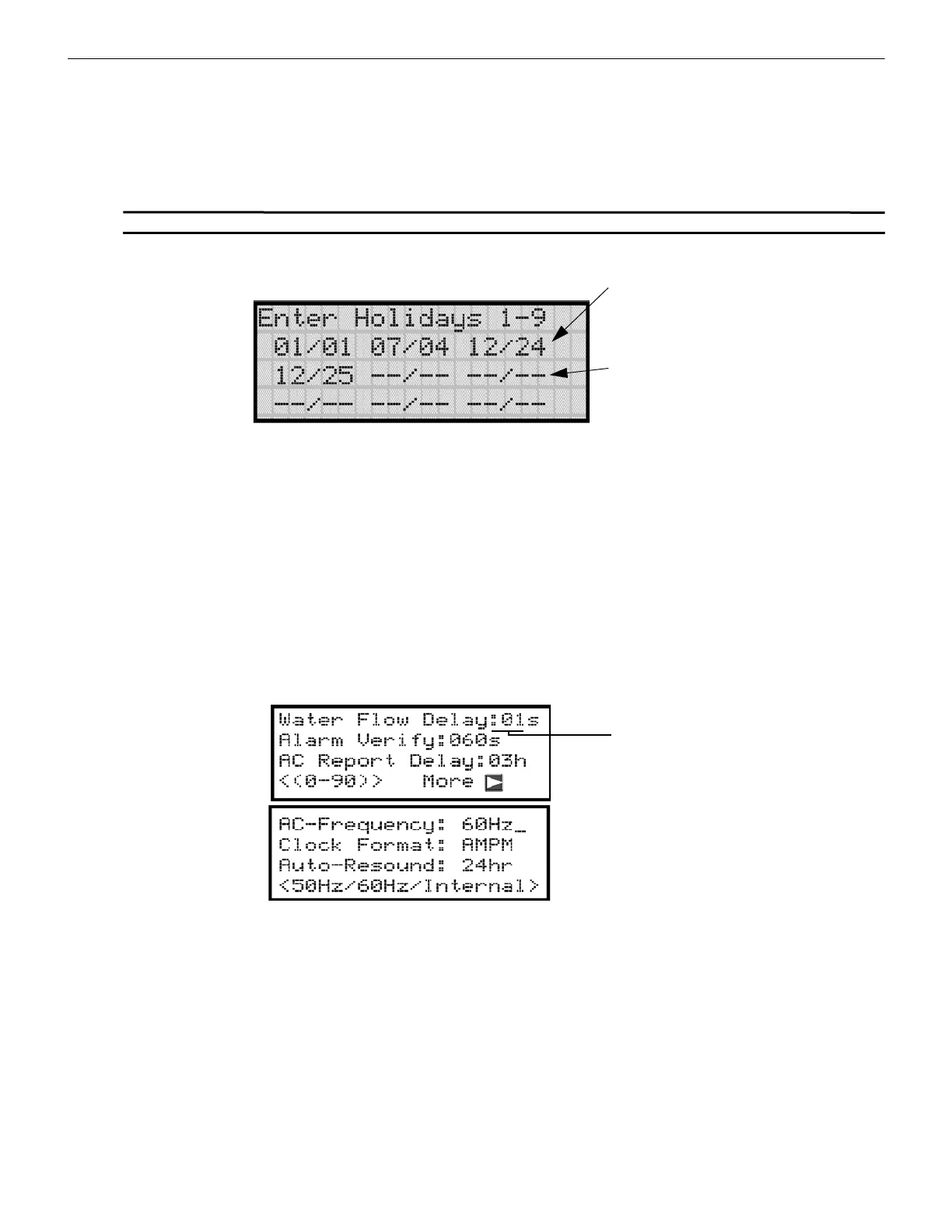 Enter Holidays 1-9
01/01 07/04 12/24
12/25 --/-- --/--
--/-- --/-- --/--

Water Flow Delay:01s
Alarm Verify:060s
AC Report Delay:03h
<(0-90)> More

AC-Frequency: 60Hz_
Clock Format: AMPM
Auto-Resound: 24hr
<50Hz/60Hz/Internal>